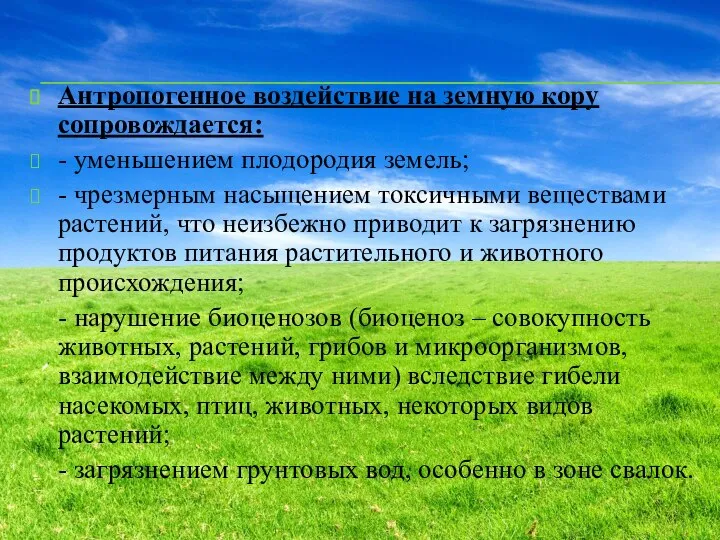 Антропогенное воздействие на земную кору сопровождается:

- уменьшением плодородия земель;

- чрезмерным насыщением токсичными веществами растений, что неизбежно приводит к загрязнению продуктов питания растительного и животного происхождения;

- нарушение биоценозов (биоценоз – совокупность животных, растений, грибов и микроорганизмов, взаимодействие между ними) вследствие гибели насекомых, птиц, животных, некоторых видов растений;

- загрязнением грунтовых вод, особенно в зоне свалок.